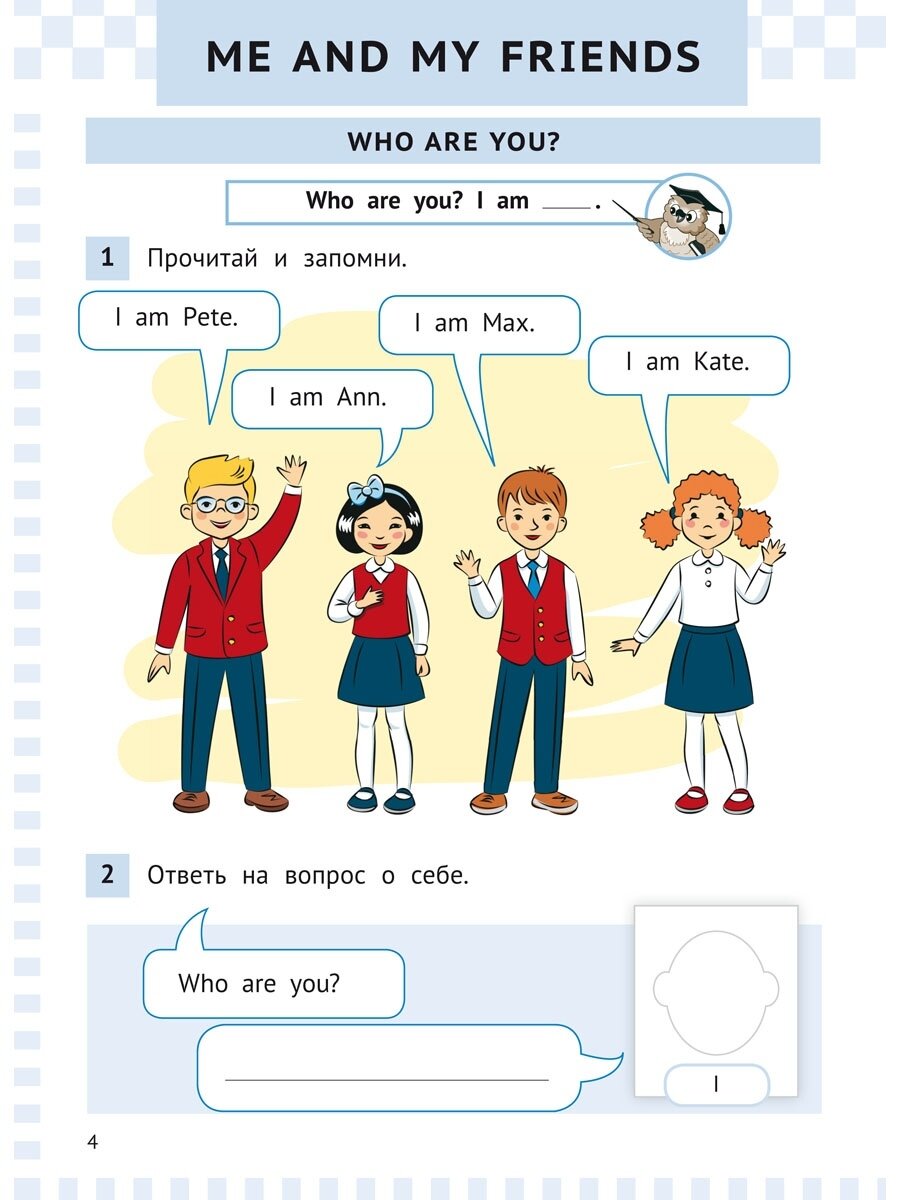 ME AND MY FRIENDS

WHO ARE YOU?

Who are you? I am ____.

1 Прочитай и запомни.

I am Pete.

I am Ann.

I am Max.

I am Kate.

2 Ответь на вопрос о себе.

Who are you?

____

I

4